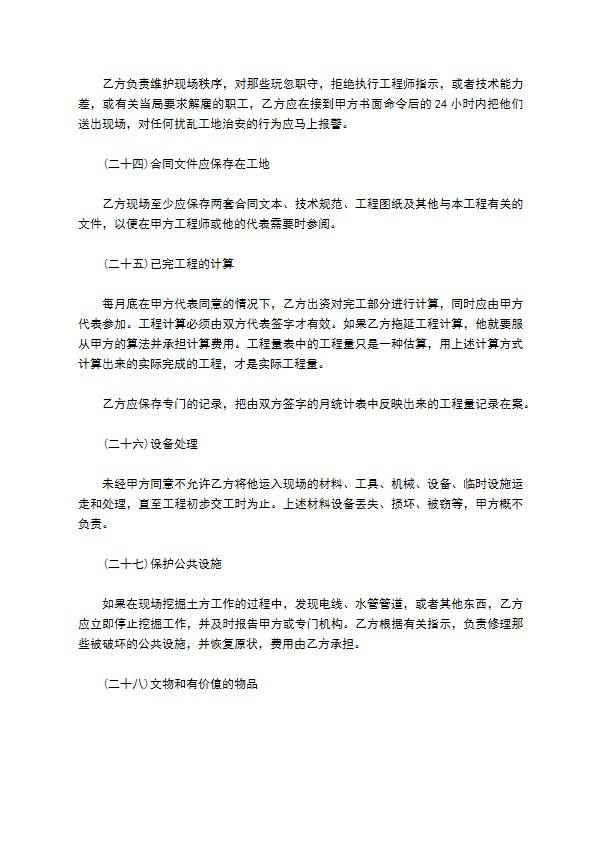 乙方负责维护现场秩序，对那些玩忽职守，拒绝执行工程师指示，或者技术能力差，或有关当局要求解雇的职工，乙方应在接到甲方书面命令后的 24 小时内把他们送出现场，对任何扰乱工地治安的行为应马上报警。

(二十四)合同文件应保存在工地

乙方现场至少应保存两套合同文本、技术规范、工程图纸及其他与本工程有关的文件，以便在甲方工程师或他的代表需要时参阅。

(二十五)已完工程的计算

每月底在甲方代表同意的情况下，乙方出资对完工部分进行计算，同时应由甲方代表参加。工程计算必须由双方代表签字才有效。如果乙方拖延工程计算，他就要服从甲方的算法并承担计算费用。工程量表中的工程量只是一种估算，用上述计算方式计算出来的实际完成的工程，才是实际工程量。

乙方应保存专门的记录，把由双方签字的月统计表中反映出来的工程量记录在案。

(二十六)设备处理

未经甲方同意不允许乙方将他运入现场的材料、工具、机械、设备、临时设施运走和处理，直至工程初步交工时为止。上述材料设备丢失、损坏、被窃等，甲方概不负责。

(二十七)保护公共设施

如果在现场挖掘土方工作的过程中，发现电线、水管管道，或者其他东西，乙方应立即停止挖掘工作，并及时报告甲方或专门机构。乙方根据有关指示，负责修理那些被破坏的公共设施，并恢复原状，费用由乙方承担。

(二十八)文物和有价值的物品